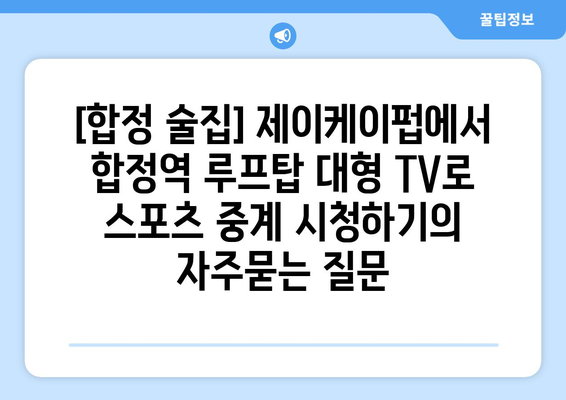 꿀팁정보

[합정 술집] 제이케이펍에서 합정역 루프탑 대형 TV로 스포츠 중계 시청하기의 자주묻는 질문